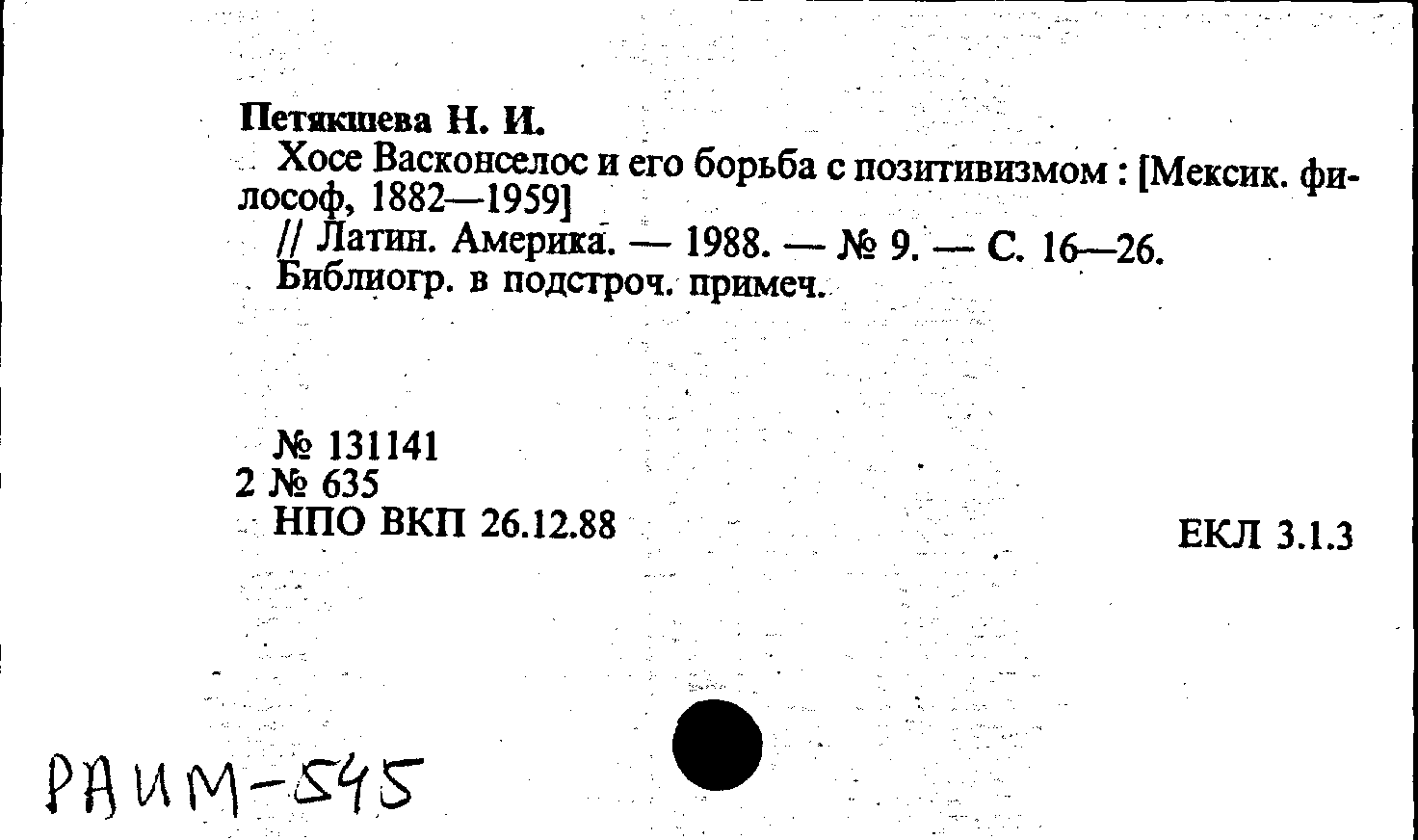 Петякшева Н. И.

Хосе Васконселос и его борьба с позитивизмом : [Мексик. философ, 1882—1959]

// Латин. Америка. — 1988. — № 9. — С. 16—26.

Библиогр. в подстроч. примеч.

№ 131141
2 № 635
НПО ВКП 26.12.88

ЕКЛ 3.1.3

РАИМ-545